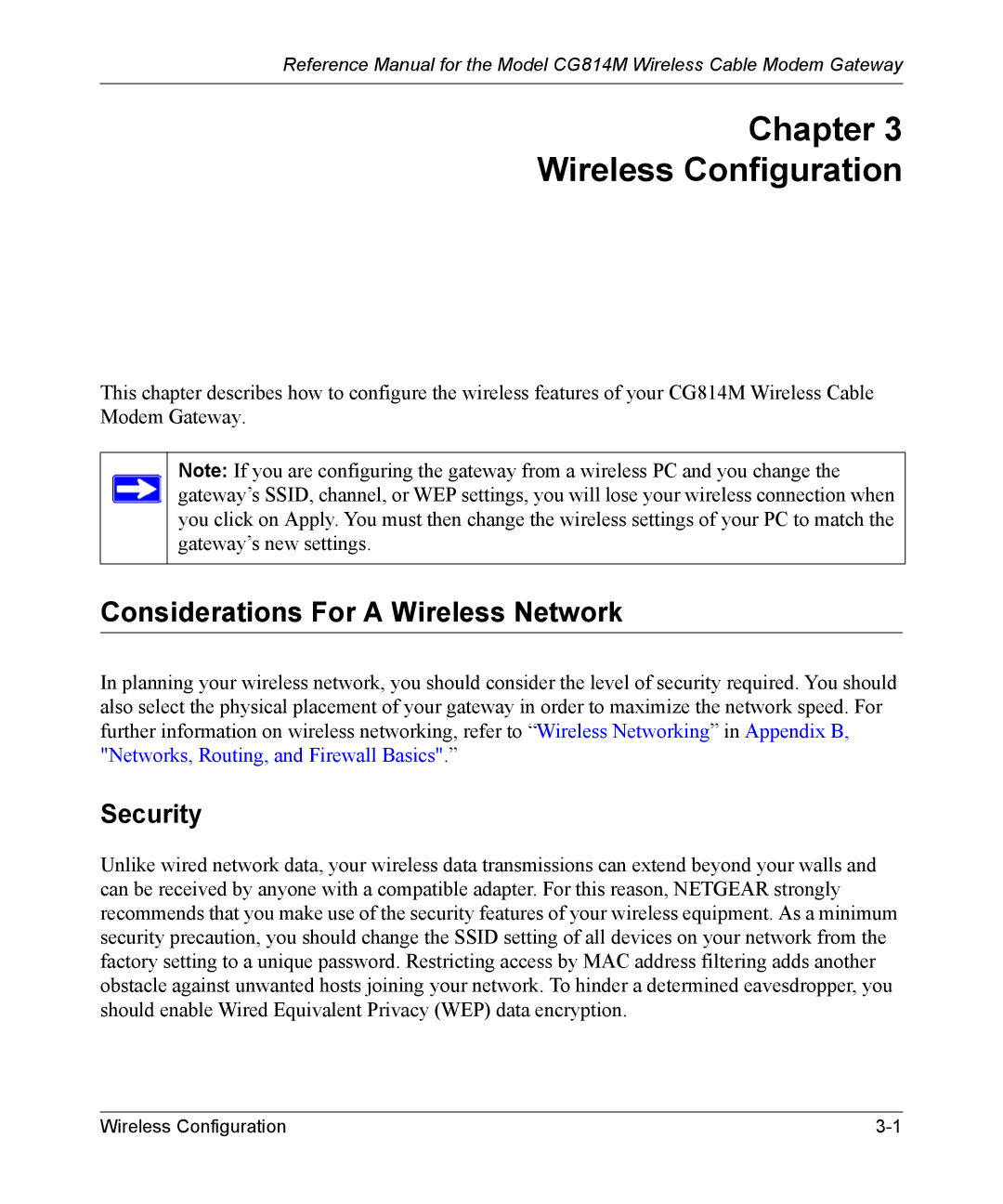 Reference Manual for the Model CG814M Wireless Cable Modem Gateway

Chapter 3
Wireless Configuration

This chapter describes how to configure the wireless features of your CG814M Wireless Cable Modem Gateway.

Note: If you are configuring the gateway from a wireless PC and you change the gateway’s SSID, channel, or WEP settings, you will lose your wireless connection when you click on Apply. You must then change the wireless settings of your PC to match the gateway’s new settings.

Considerations For A Wireless Network

In planning your wireless network, you should consider the level of security required. You should also select the physical placement of your gateway in order to maximize the network speed. For further information on wireless networking, refer to “Wireless Networking” in Appendix B, "Networks, Routing, and Firewall Basics".”

Security

Unlike wired network data, your wireless data transmissions can extend beyond your walls and can be received by anyone with a compatible adapter. For this reason, NETGEAR strongly recommends that you make use of the security features of your wireless equipment. As a minimum security precaution, you should change the SSID setting of all devices on your network from the factory setting to a unique password. Restricting access by MAC address filtering adds another obstacle against unwanted hosts joining your network. To hinder a determined eavesdropper, you should enable Wired Equivalent Privacy (WEP) data encryption.

Wireless Configuration 3-1